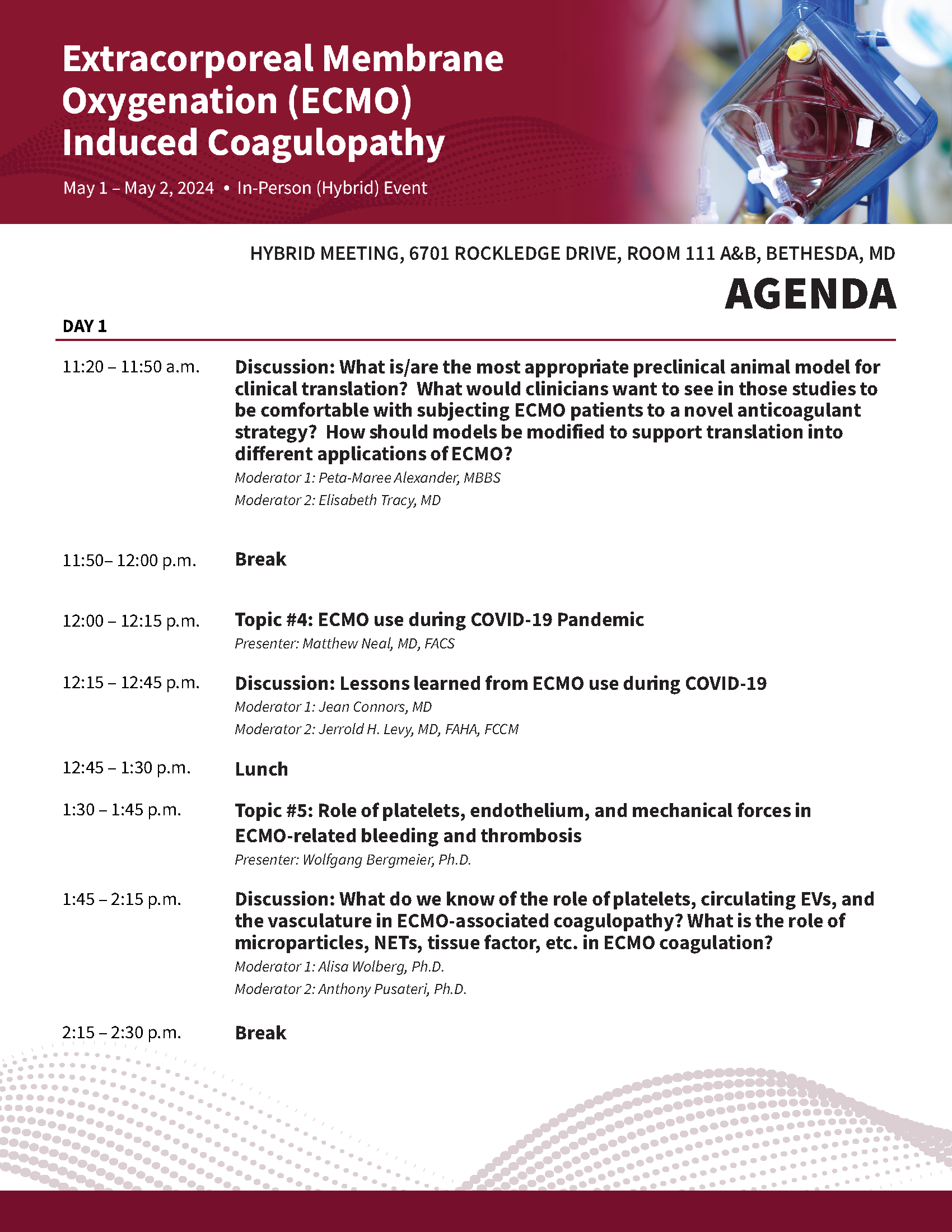 Extracorporeal Membrane Oxygenation (ECMO) Induced Coagulopathy

May 1 – May 2, 2024 • In-Person (Hybrid) Event

HYBRID MEETING, 6701 ROCKLEDGE DRIVE, ROOM 111 A&B, BETHESDA, MD

AGENDA

DAY 1

11:20 – 11:50 a.m. Discussion: What is/are the most appropriate preclinical animal model for clinical translation? What would clinicians want to see in those studies to be comfortable with subjecting ECMO patients to a novel anticoagulant strategy? How should models be modified to support translation into different applications of ECMO?
Moderator 1: Peta-Maree Alexander, MBBS
Moderator 2: Elisabeth Tracy, MD

11:50– 12:00 p.m. Break

12:00 – 12:15 p.m. Topic #4: ECMO use during COVID-19 Pandemic
Presenter: Matthew Neal, MD, FACS

12:15 – 12:45 p.m. Discussion: Lessons learned from ECMO use during COVID-19
Moderator 1: Jean Connors, MD
Moderator 2: Jerrold H. Levy, MD, FAHA, FCCM

12:45 – 1:30 p.m. Lunch

1:30 – 1:45 p.m. Topic #5: Role of platelets, endothelium, and mechanical forces in ECMO-related bleeding and thrombosis
Presenter: Wolfgang Bergmeier, Ph.D.

1:45 – 2:15 p.m. Discussion: What do we know of the role of platelets, circulating EVs, and the vasculature in ECMO-associated coagulopathy? What is the role of microparticles, NETs, tissue factor, etc. in ECMO coagulation?
Moderator 1: Alisa Wolberg, Ph.D.
Moderator 2: Anthony Pusateri, Ph.D.

2:15 – 2:30 p.m. Break